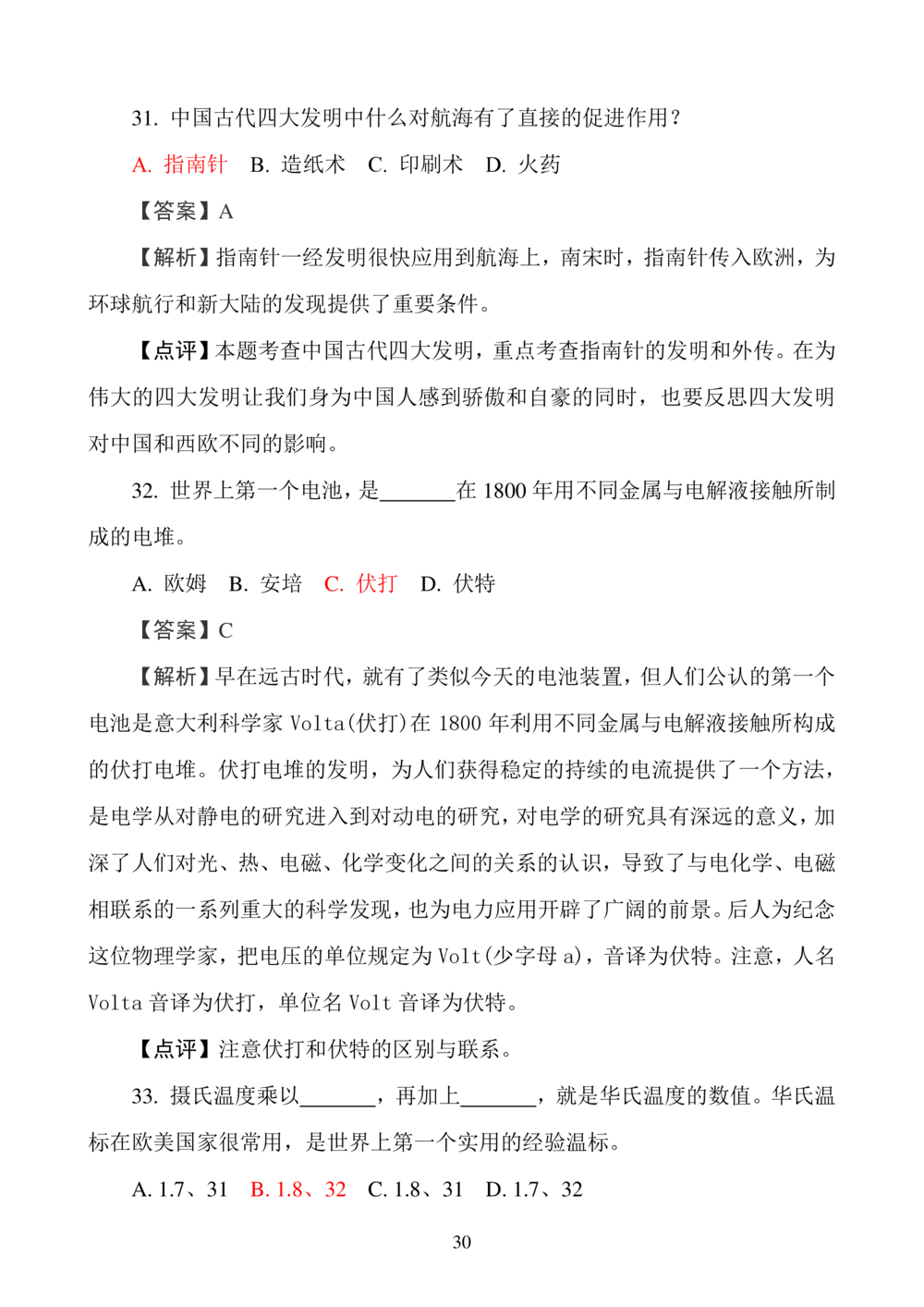 31. 中国古代四大发明中什么对航海有了直接的促进作用？

A. 指南针　B. 造纸术　C. 印刷术　D. 火药

【答案】A

【解析】指南针一经发明很快应用到航海上，南宋时，指南针传入欧洲，为环球航行和新大陆的发现提供了重要条件。

【点评】本题考查中国古代四大发明，重点考查指南针的发明和外传。在为伟大的四大发明让我们身为中国人感到骄傲和自豪的同时，也要反思四大发明对中国和西欧不同的影响。

32. 世界上第一个电池，是______在 1800 年用不同金属与电解液接触所制成的电堆。

A. 欧姆　B. 安培　C. 伏打　D. 伏特

【答案】C

【解析】早在远古时代，就有了类似今天的电池装置，但人们公认的第一个电池是意大利科学家 Volta(伏打)在 1800 年利用不同金属与电解液接触所构成的伏打电堆。伏打电堆的发明，为人们获得稳定的持续的电流提供了一个方法，是电学从对静电的研究进入到对动电的研究，对电学的研究具有深远的意义，加深了人们对光、热、电磁、化学变化之间的关系的认识，导致了与电化学、电磁相联系的一系列重大的科学发现，也为电力应用开辟了广阔的前景。后人为纪念这位物理学家，把电压的单位规定为 Volt(少字母 a)，音译为伏特。注意，人名 Volta 音译为伏打，单位名 Volt 音译为伏特。

【点评】注意伏打和伏特的区别与联系。

33. 摄氏温度乘以______，再加上______，就是华氏温度的数值。华氏温标在欧美国家很常用，是世界上第一个实用的经验温标。

A. 1.7、31　B. 1.8、32　C. 1.8、31　D. 1.7、32

30